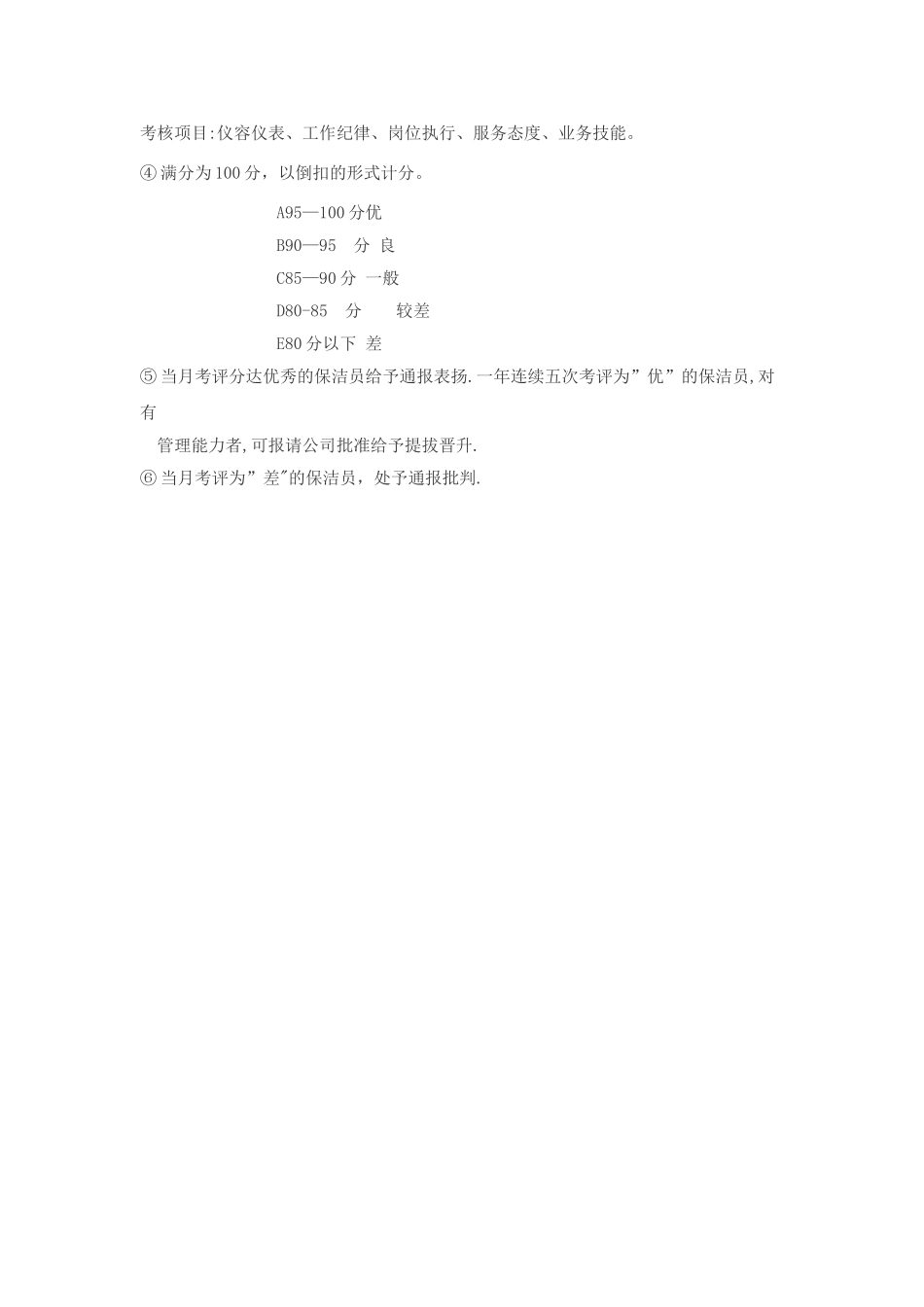 考核项目:仪容仪表、工作纪律、岗位执行、服务态度、业务技能。

④满分为100分，以倒扣的形式计分。

A95—100分优

B90—95 分 良

C85—90分 一般

D80-85 分 较差

E80分以下 差

⑤当月考评分达优秀的保洁员给予通报表扬.一年连续五次考评为”优”的保洁员,对有

管理能力者,可报请公司批准给予提拔晋升.

⑥当月考评为”差"的保洁员，处予通报批判.